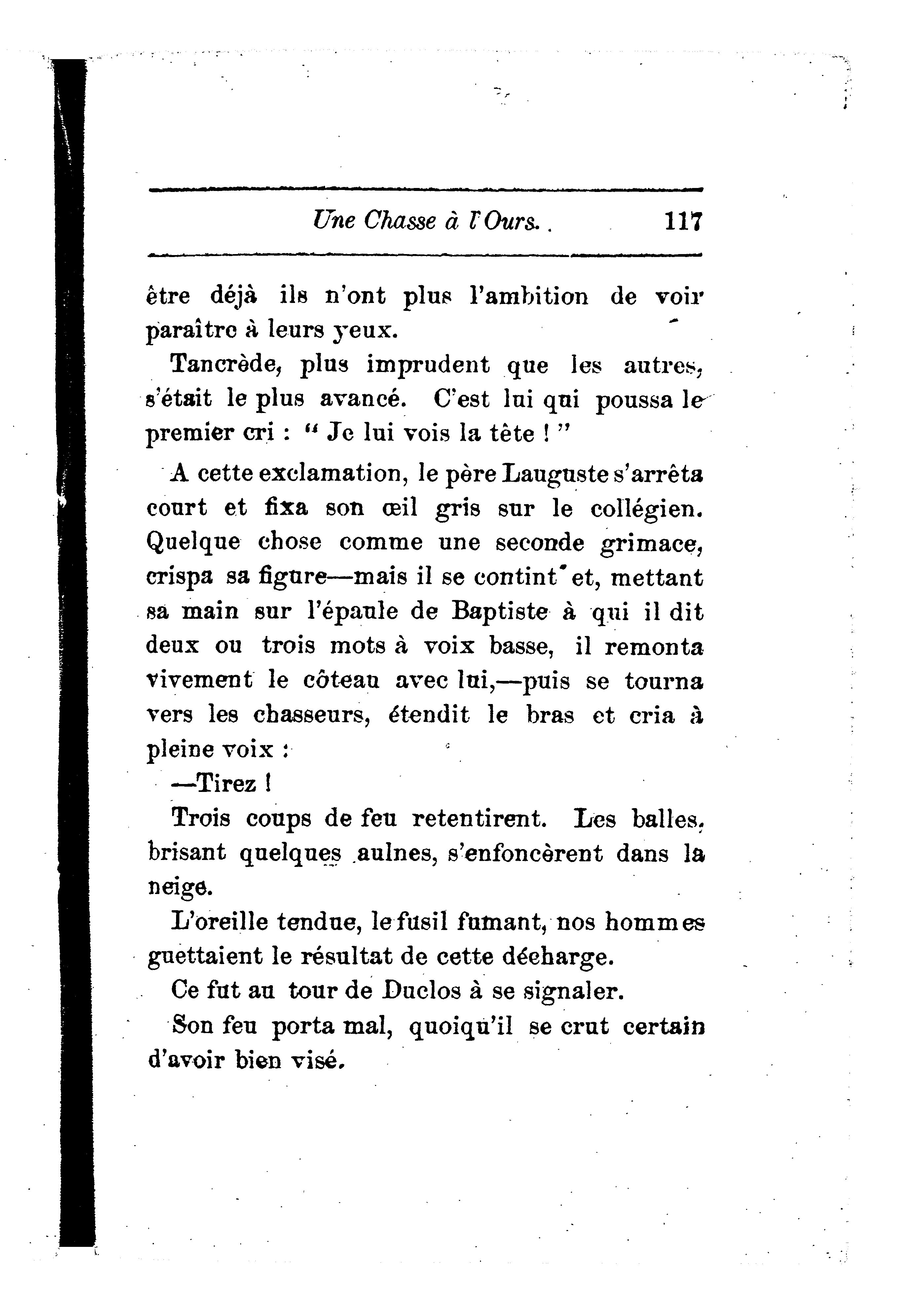 Une Chasse à l'Ours. 117

être déjà ils n'ont plus l'ambition de voir paraître à leurs yeux.

Tancrède, plus imprudent que les autres, s'était le plus avancé. C'est lui qui poussa le premier cri : " Je lui vois la tête ! "

A cette exclamation, le père Lauguste s'arrêta court et fixa son œil gris sur le collégien. Quelque chose comme une seconde grimace, crispa sa figure—mais il se contint et, mettant sa main sur l'épaule de Baptiste à qui il dit deux ou trois mots à voix basse, il remonta vivement le côteau avec lui,—puis se tourna vers les chasseurs, étendit le bras et cria à pleine voix :

—Tirez !

Trois coups de feu retentirent. Les balles, brisant quelques aulnes, s'enfoncèrent dans la neige.

L'oreille tendue, le fusil fumant, nos hommes guettaient le résultat de cette décharge.

Ce fut au tour de Duclos à se signaler.

Son feu porta mal, quoiqu'il se crut certain d'avoir bien visé.